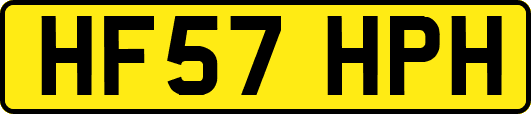 HF57 HPH